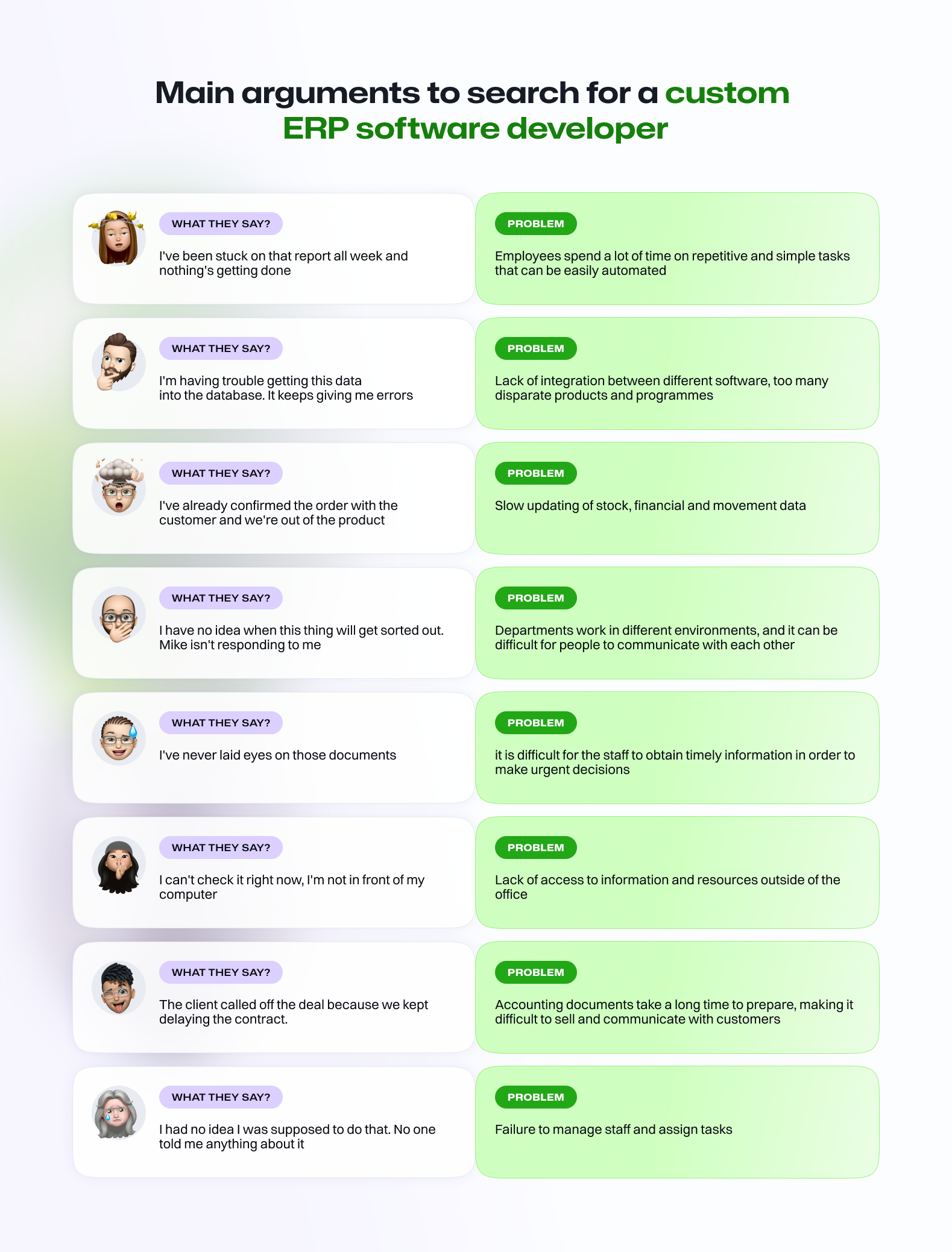 Main arguments to search for a custom ERP software developer

WHAT THEY SAY?

I've been stuck on that report all week and nothing's getting done

PROBLEM

Employees spend a lot of time on repetitive and simple tasks that can be easily automated

WHAT THEY SAY?

I'm having trouble getting this data into the database. It keeps giving me errors

PROBLEM

Lack of integration between different software, too many disparate products and programmes

WHAT THEY SAY?

I've already confirmed the order with the customer and we're out of the product

PROBLEM

Slow updating of stock, financial and movement data

WHAT THEY SAY?

I have no idea when this thing will get sorted out. Mike isn't responding to me

PROBLEM

Departments work in different environments, and it can be difficult for people to communicate with each other

WHAT THEY SAY?

I've never laid eyes on those documents

PROBLEM

it is difficult for the staff to obtain timely information in order to make urgent decisions

WHAT THEY SAY?

I can't check it right now, I'm not in front of my computer

PROBLEM

Lack of access to information and resources outside of the office

WHAT THEY SAY?

The client called off the deal because we kept delaying the contract.

PROBLEM

Accounting documents take a long time to prepare, making it difficult to sell and communicate with customers

WHAT THEY SAY?

I had no idea I was supposed to do that. No one told me anything about it

PROBLEM

Failure to manage staff and assign tasks